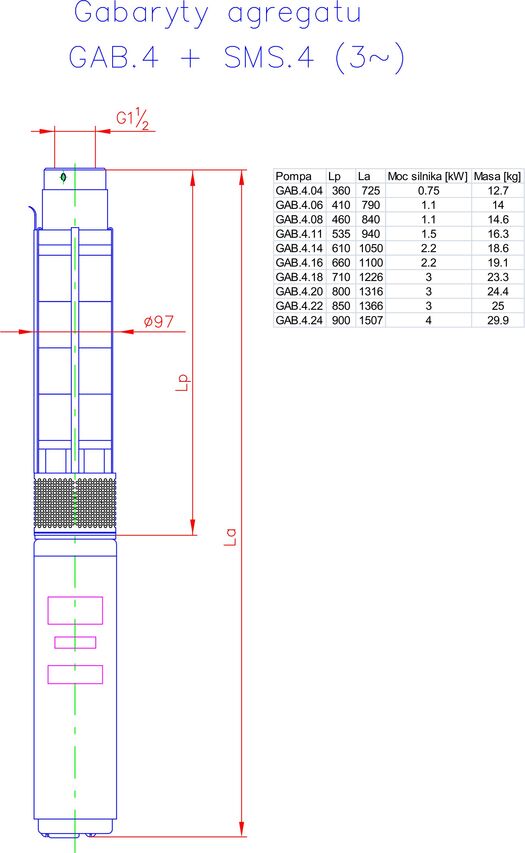 Gabaryty agregatu
GAB.4 + SMS.4 (3~)

G1½

ø97

Lp

La

| Pompa | Lp | La | Moc silnika [kW] | Masa [kg] |
|---|---|---|---|---|
| GAB.4.04 | 360 | 725 | 0.75 | 12.7 |
| GAB.4.06 | 410 | 790 | 1.1 | 14 |
| GAB.4.08 | 460 | 840 | 1.1 | 14.6 |
| GAB.4.11 | 535 | 940 | 1.5 | 16.3 |
| GAB.4.14 | 610 | 1050 | 2.2 | 18.6 |
| GAB.4.16 | 660 | 1100 | 2.2 | 19.1 |
| GAB.4.18 | 710 | 1226 | 3 | 23.3 |
| GAB.4.20 | 800 | 1316 | 3 | 24.4 |
| GAB.4.22 | 850 | 1366 | 3 | 25 |
| GAB.4.24 | 900 | 1507 | 4 | 29.9 |